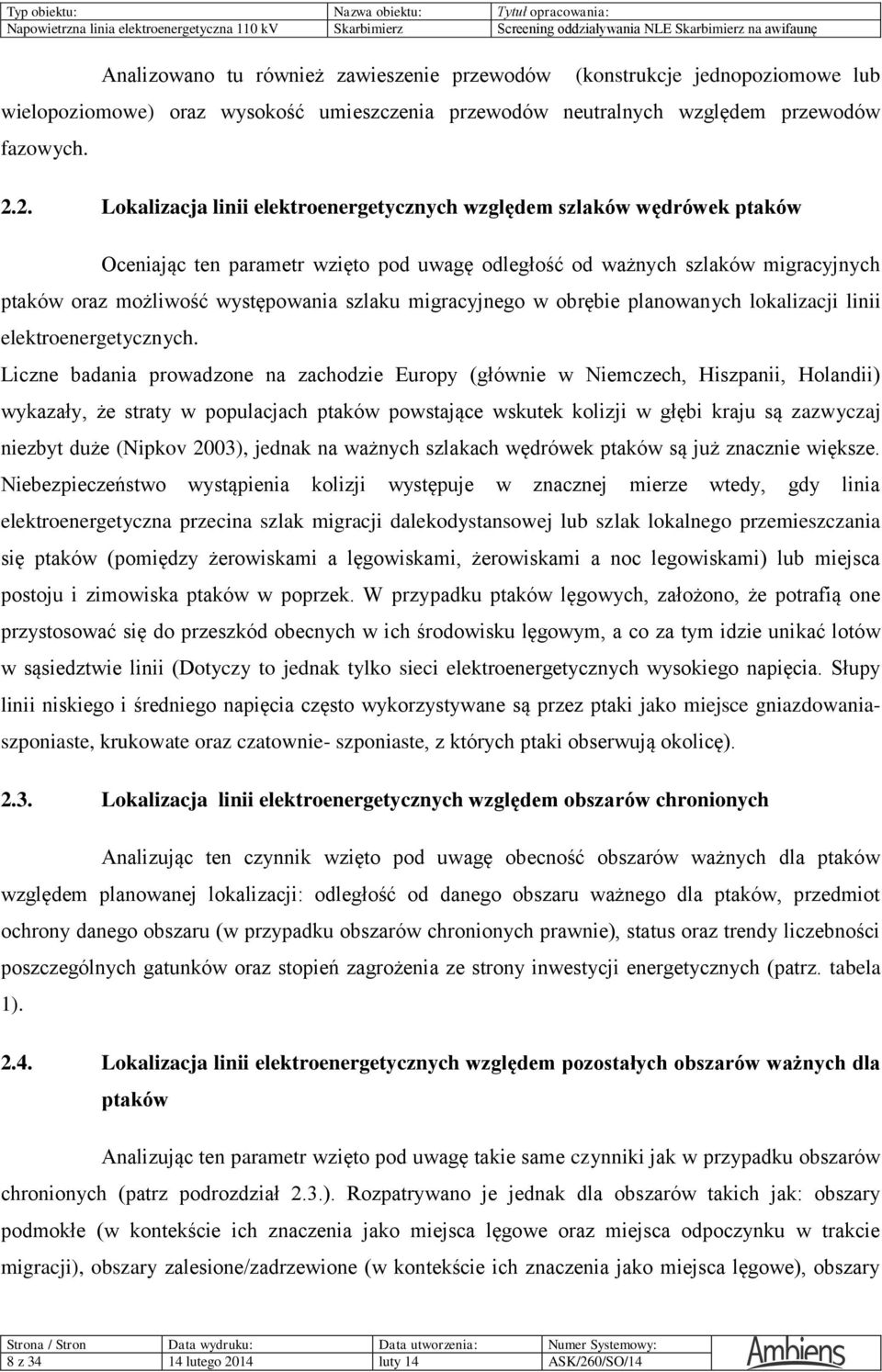 | Typ obiektu: | Nazwa obiektu: | Tytuł opracowania: |
|---|---|---|
| Napowietrzna linia elektroenergetyczna 110 kV | Skarbimierz | Screening oddziaływania NLE Skarbimierz na awifaunę |

Analizowano tu również zawieszenie przewodów (konstrukcje jednopoziomowe lub wielopoziomowe) oraz wysokość umieszczenia przewodów neutralnych względem przewodów fazowych.

2.2. Lokalizacja linii elektroenergetycznych względem szlaków wędrówek ptaków

Oceniając ten parametr wzięto pod uwagę odległość od ważnych szlaków migracyjnych ptaków oraz możliwość występowania szlaku migracyjnego w obrębie planowanych lokalizacji linii elektroenergetycznych.

Liczne badania prowadzone na zachodzie Europy (głównie w Niemczech, Hiszpanii, Holandii) wykazały, że straty w populacjach ptaków powstające wskutek kolizji w głębi kraju są zazwyczaj niezbyt duże (Nipkov 2003), jednak na ważnych szlakach wędrówek ptaków są już znacznie większe. Niebezpieczeństwo wystąpienia kolizji występuje w znacznej mierze wtedy, gdy linia elektroenergetyczna przecina szlak migracji dalekodystansowej lub szlak lokalnego przemieszczania się ptaków (pomiędzy żerowiskami a lęgowiskami, żerowiskami a noc legowiskami) lub miejsca postoju i zimowiska ptaków w poprzek. W przypadku ptaków lęgowych, założono, że potrafią one przystosować się do przeszkód obecnych w ich środowisku lęgowym, a co za tym idzie unikać lotów w sąsiedztwie linii (Dotyczy to jednak tylko sieci elektroenergetycznych wysokiego napięcia. Słupy linii niskiego i średniego napięcia często wykorzystywane są przez ptaki jako miejsce gniazdowania- szponiaste, krukowate oraz czatownie- szponiaste, z których ptaki obserwują okolicę).

2.3. Lokalizacja linii elektroenergetycznych względem obszarów chronionych

Analizując ten czynnik wzięto pod uwagę obecność obszarów ważnych dla ptaków względem planowanej lokalizacji: odległość od danego obszaru ważnego dla ptaków, przedmiot ochrony danego obszaru (w przypadku obszarów chronionych prawnie), status oraz trendy liczebności poszczególnych gatunków oraz stopień zagrożenia ze strony inwestycji energetycznych (patrz. tabela 1).

2.4. Lokalizacja linii elektroenergetycznych względem pozostałych obszarów ważnych dla ptaków

Analizując ten parametr wzięto pod uwagę takie same czynniki jak w przypadku obszarów chronionych (patrz podrozdział 2.3.). Rozpatrywano je jednak dla obszarów takich jak: obszary podmokłe (w kontekście ich znaczenia jako miejsca lęgowe oraz miejsca odpoczynku w trakcie migracji), obszary zalesione/zadrzewione (w kontekście ich znaczenia jako miejsca lęgowe), obszary

| Strona / Stron | Data wydruku: | Data utworzenia: | Numer Systemowy: |
|---|---|---|---|
| 8 z 34 | 14 lutego 2014 | luty 14 | ASK/260/SO/14 |

Ambiens